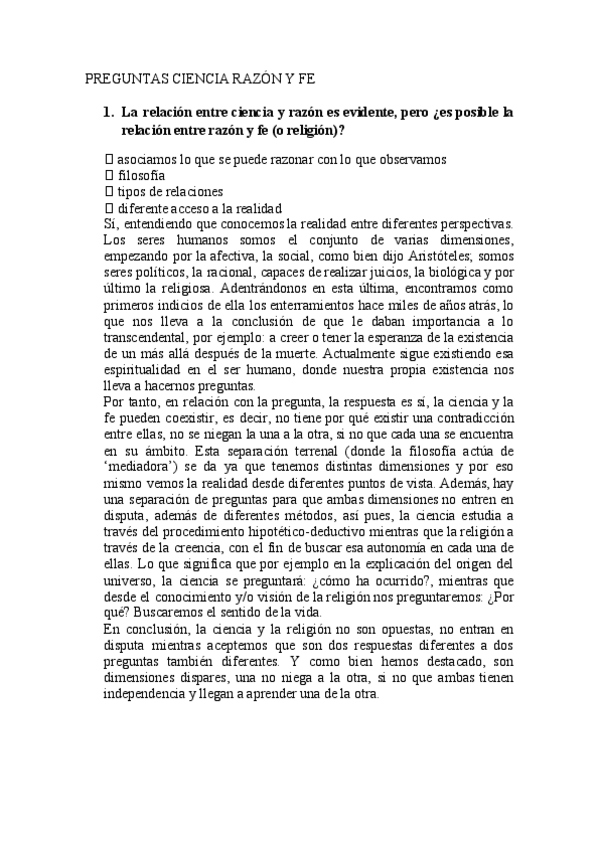 PREGUNTAS CIENCIA RAZÓN Y FE

1. La relación entre ciencia y razón es evidente, pero ¿es posible la relación entre razón y fe (o religión)?

 asociamos lo que se puede razonar con lo que observamos
 filosofía
 tipos de relaciones
 diferente acceso a la realidad
Sí, entendiendo que conocemos la realidad entre diferentes perspectivas. Los seres humanos somos el conjunto de varias dimensiones, empezando por la afectiva, la social, como bien dijo Aristóteles; somos seres políticos, la racional, capaces de realizar juicios, la biológica y por último la religiosa. Adentrándonos en esta última, encontramos como primeros indicios de ella los enterramientos hace miles de años atrás, lo que nos lleva a la conclusión de que le daban importancia a lo transcendental, por ejemplo: a creer o tener la esperanza de la existencia de un más allá después de la muerte. Actualmente sigue existiendo esa espiritualidad en el ser humano, donde nuestra propia existencia nos lleva a hacernos preguntas.
Por tanto, en relación con la pregunta, la respuesta es sí, la ciencia y la fe pueden coexistir, es decir, no tiene por qué existir una contradicción entre ellas, no se niegan la una a la otra, si no que cada una se encuentra en su ámbito. Esta separación terrenal (donde la filosofía actúa de 'mediadora') se da ya que tenemos distintas dimensiones y por eso mismo vemos la realidad desde diferentes puntos de vista. Además, hay una separación de preguntas para que ambas dimensiones no entren en disputa, además de diferentes métodos, así pues, la ciencia estudia a través del procedimiento hipotético-deductivo mientras que la religión a través de la creencia, con el fin de buscar esa autonomía en cada una de ellas. Lo que significa que por ejemplo en la explicación del origen del universo, la ciencia se preguntará: ¿cómo ha ocurrido?, mientras que desde el conocimiento y/o visión de la religión nos preguntaremos: ¿Por qué? Buscaremos el sentido de la vida.
En conclusión, la ciencia y la religión no son opuestas, no entran en disputa mientras aceptemos que son dos respuestas diferentes a dos preguntas también diferentes. Y como bien hemos destacado, son dimensiones dispares, una no niega a la otra, si no que ambas tienen independencia y llegan a aprender una de la otra.